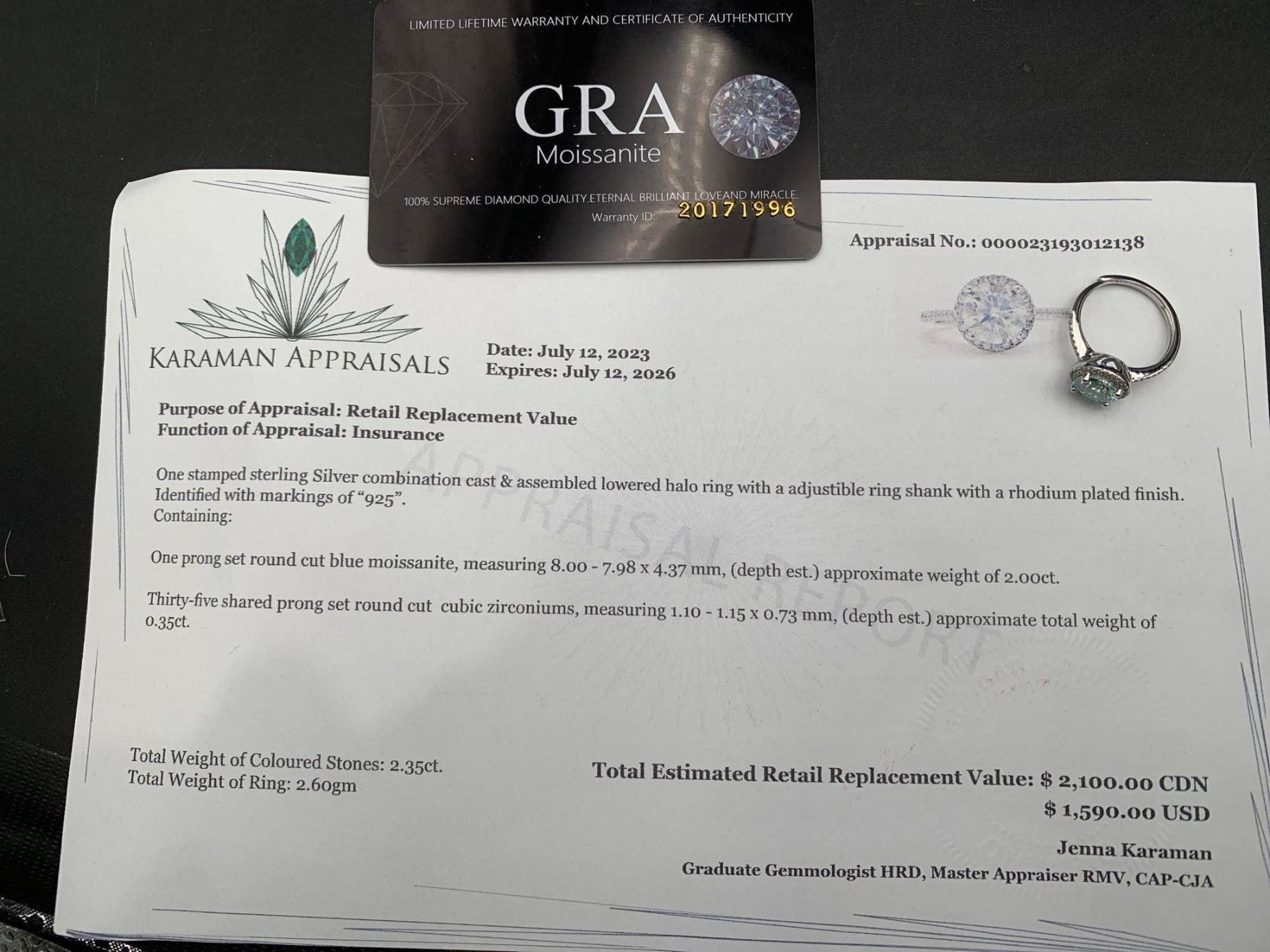 LIMITED LIFETIME WARRANTY AND CERTIFICATE OF AUTHENTICITY

GRA
Moissanite

100% SUPREME DIAMOND QUALITY.ETERNAL BRILLIANT LOVEAND MIRACLE.
Warranty ID: 20171996

Appraisal No.: 000023193012138

KARAMAN APPRAISALS

Date: July 12, 2023
Expires: July 12, 2026

Purpose of Appraisal: Retail Replacement Value
Function of Appraisal: Insurance

One stamped sterling Silver combination cast & assembled lowered halo ring with a adjustible ring shank with a rhodium plated finish. Identified with markings of "925".
Containing:

One prong set round cut blue moissanite, measuring 8.00 - 7.98 x 4.37 mm, (depth est.) approximate weight of 2.00ct.

Thirty-five shared prong set round cut cubic zirconiums, measuring 1.10 - 1.15 x 0.73 mm, (depth est.) approximate total weight of 0.35ct.

Total Weight of Coloured Stones: 2.35ct.
Total Weight of Ring: 2.60gm

Total Estimated Retail Replacement Value: $ 2,100.00 CDN
$ 1,590.00 USD

Jenna Karaman
Graduate Gemmologist HRD, Master Appraiser RMV, CAP-CJA

APPRAISAL REPORT